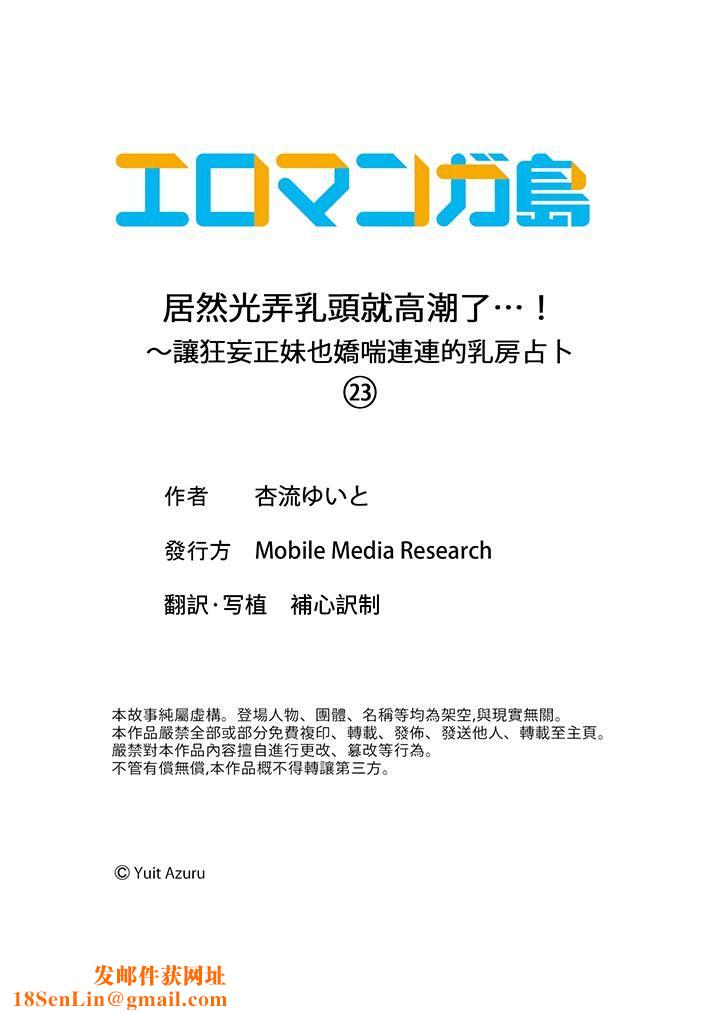 エロマンガ島

居然光弄乳頭就高潮了…！
～讓狂妄正妹也嬌喘連連的乳房占卜
㉓

作者　杏流ゆいと

發行方　Mobile Media Research

翻訳·写植　補心訳制

本故事純屬虛構。登場人物、團體、名稱等均為架空,與現實無關。
本作品嚴禁全部或部分免費複印、轉載、發佈、發送他人、轉載至主頁。
嚴禁對本作品內容擅自進行更改、篡改等行為。
不管有償無償,本作品概不得轉讓第三方。

© Yuit Azuru

发邮件获网址
18SenLin@gmail.com